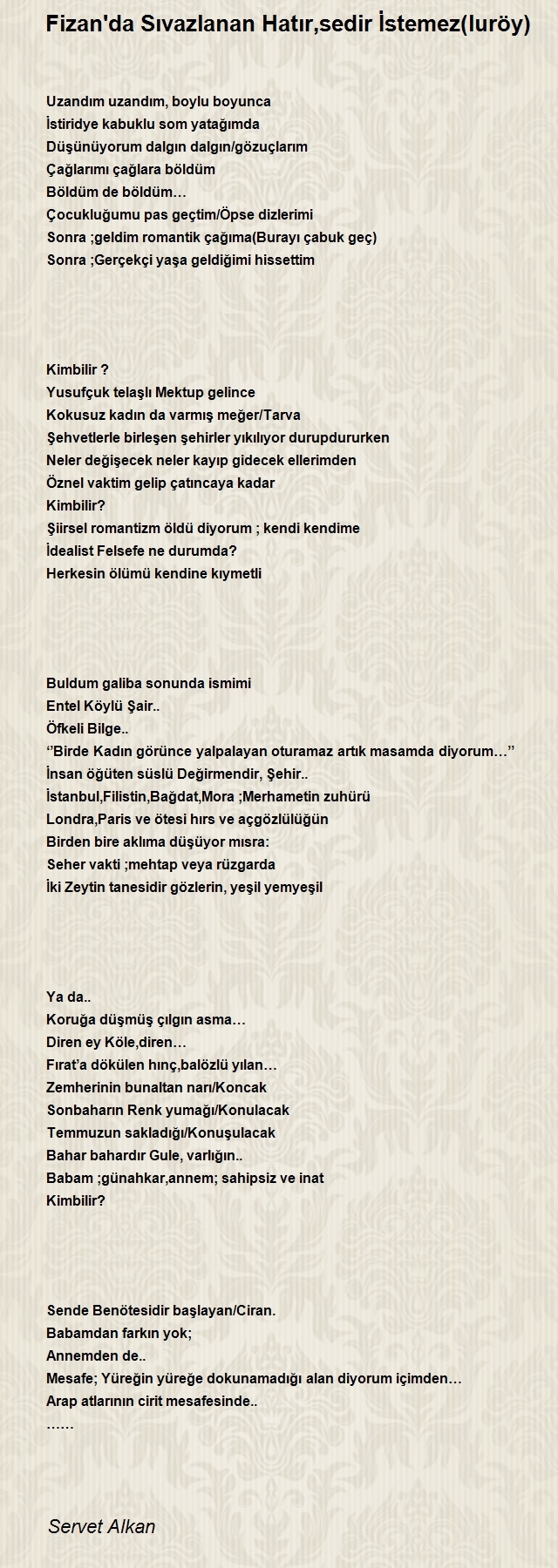 Fizan'da Sıvazlanan Hatır,sedir İstemez(luröy)

Uzandım uzandım, boylu boyunca
İstiridye kabuklu som yatağımda
Düşünüyorum dalgın dalgın/gözuçlarım
Çağlarımı çağlara böldüm
Böldüm de böldüm…
Çocukluğumu pas geçtim/Öpse dizlerimi
Sonra ;geldim romantik çağıma(Burayı çabuk geç)
Sonra ;Gerçekçi yaşa geldiğimi hissettim

Kimbilir ?
Yusufçuk telaşlı Mektup gelince
Kokusuz kadın da varmış meğer/Tarva
Şehvetlerle birleşen şehirler yıkılıyor durupdururken
Neler değişecek neler kayıp gidecek ellerimden
Öznel vaktim gelip çatıncaya kadar
Kimbilir?
Şiirsel romantizm öldü diyorum ; kendi kendime
İdealist Felsefe ne durumda?
Herkesin ölümü kendine kıymetli

Buldum galiba sonunda ismimi
Entel Köylü Şair..
Öfkeli Bilge..
‘’Birde Kadın görünce yalpalayan oturamaz artık masamda diyorum…’’
İnsan öğüten süslü Değirmendir, Şehir..
İstanbul,Filistin,Bağdat,Mora ;Merhametin zuhürü
Londra,Paris ve ötesi hırs ve açgözlülüğün
Birden bire aklıma düşüyor mısra:
Seher vakti ;mehtap veya rüzgarda
İki Zeytin tanesidir gözlerin, yeşil yemyeşil

Ya da..
Koruğa düşmüş çılgın asma…
Diren ey Köle,diren…
Fırat’a dökülen hınç,balözlü yılan…
Zemherinin bunaltan narı/Koncak
Sonbaharın Renk yumağı/Konulacak
Temmuzun sakladığı/Konuşulacak
Bahar bahardır Gule, varlığın..
Babam ;günahkar,annem; sahipsiz ve inat
Kimbilir?

Sende Benötesidir başlayan/Ciran.
Babamdan farkın yok;
Annemden de..
Mesafe; Yüreğin yüreğe dokunamadığı alan diyorum içimden…
Arap atlarının cirit mesafesinde..
……

Servet Alkan